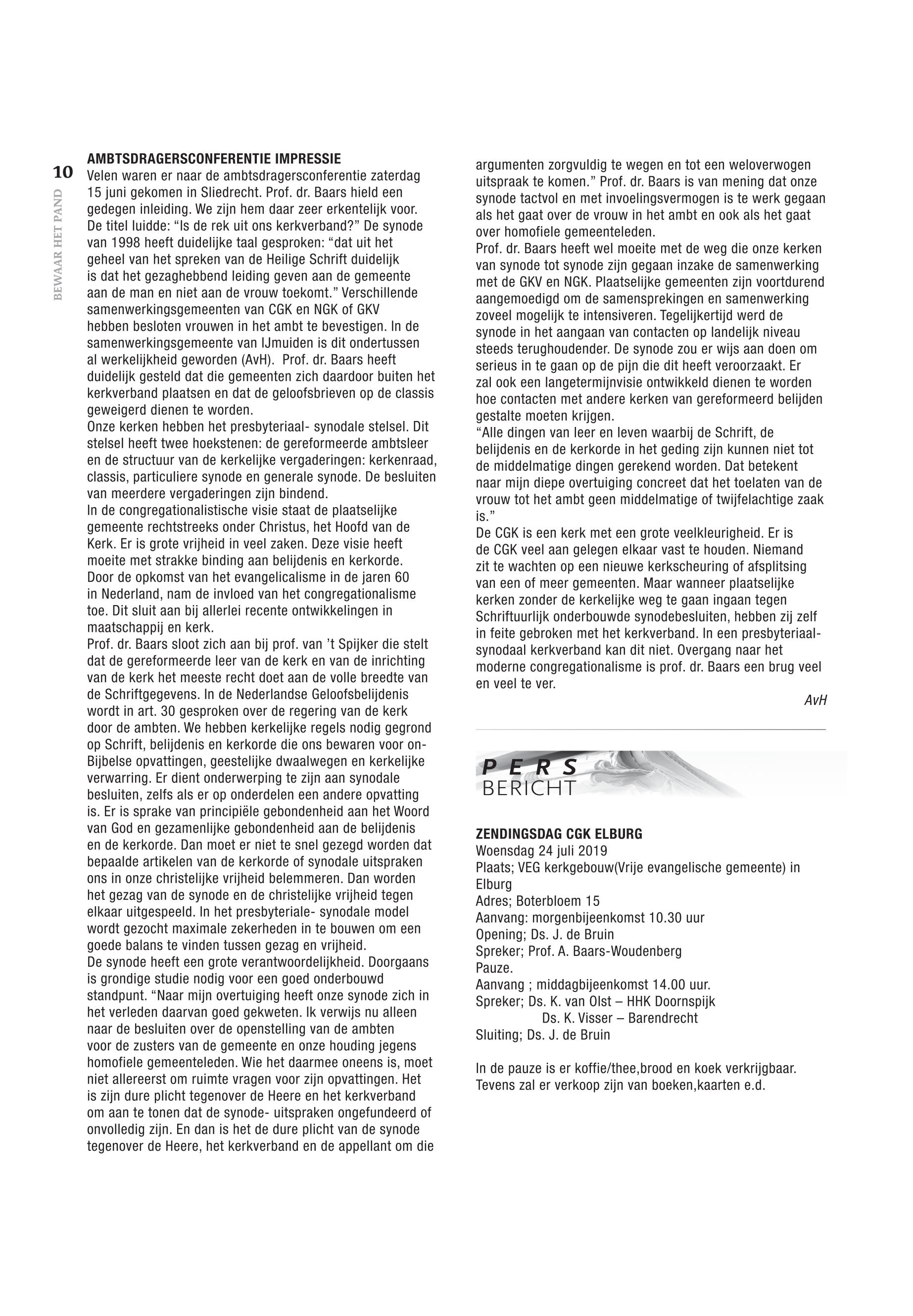 10

BEWAAR HET PAND

AMBTSDRAGERSCONFERENTIE IMPRESSIE
Velen waren er naar de ambtsdragersconferentie zaterdag 15 juni gekomen in Sliedrecht. Prof. dr. Baars hield een gedegen inleiding. We zijn hem daar zeer erkentelijk voor. De titel luidde: “Is de rek uit ons kerkverband?” De synode van 1998 heeft duidelijke taal gesproken: “dat uit het geheel van het spreken van de Heilige Schrift duidelijk is dat het gezaghebbend leiding geven aan de gemeente aan de man en niet aan de vrouw toekomt.” Verschillende samenwerkingsgemeenten van CGK en NGK of GKV hebben besloten vrouwen in het ambt te bevestigen. In de samenwerkingsgemeente van IJmuiden is dit ondertussen al werkelijkheid geworden (AvH). Prof. dr. Baars heeft duidelijk gesteld dat die gemeenten zich daardoor buiten het kerkverband plaatsen en dat de geloofsbrieven op de classis geweigerd dienen te worden.
Onze kerken hebben het presbyteriaal- synodale stelsel. Dit stelsel heeft twee hoekstenen: de gereformeerde ambtsleer en de structuur van de kerkelijke vergaderingen: kerkenraad, classis, particuliere synode en generale synode. De besluiten van meerdere vergaderingen zijn bindend.
In de congregationalistische visie staat de plaatselijke gemeente rechtstreeks onder Christus, het Hoofd van de Kerk. Er is grote vrijheid in veel zaken. Deze visie heeft moeite met strakke binding aan belijdenis en kerkorde. Door de opkomst van het evangelicalisme in de jaren 60 in Nederland, nam de invloed van het congregationalisme toe. Dit sluit aan bij allerlei recente ontwikkelingen in maatschappij en kerk.
Prof. dr. Baars sloot zich aan bij prof. van ’t Spijker die stelt dat de gereformeerde leer van de kerk en van de inrichting van de kerk het meeste recht doet aan de volle breedte van de Schriftgegevens. In de Nederlandse Geloofsbelijdenis wordt in art. 30 gesproken over de regering van de kerk door de ambten. We hebben kerkelijke regels nodig gegrond op Schrift, belijdenis en kerkorde die ons bewaren voor on-Bijbelse opvattingen, geestelijke dwaalwegen en kerkelijke verwarring. Er dient onderwerping te zijn aan synodale besluiten, zelfs als er op onderdelen een andere opvatting is. Er is sprake van principiële gebondenheid aan het Woord van God en gezamenlijke gebondenheid aan de belijdenis en de kerkorde. Dan moet er niet te snel gezegd worden dat bepaalde artikelen van de kerkorde of synodale uitspraken ons in onze christelijke vrijheid belemmeren. Dan worden het gezag van de synode en de christelijke vrijheid tegen elkaar uitgespeeld. In het presbyteriale- synodale model wordt gezocht maximale zekerheden in te bouwen om een goede balans te vinden tussen gezag en vrijheid.
De synode heeft een grote verantwoordelijkheid. Doorgaans is grondige studie nodig voor een goed onderbouwd standpunt. “Naar mijn overtuiging heeft onze synode zich in het verleden daarvan goed gekweten. Ik verwijs nu alleen naar de besluiten over de openstelling van de ambten voor de zusters van de gemeente en onze houding jegens homofiele gemeenteleden. Wie het daarmee oneens is, moet niet allereerst om ruimte vragen voor zijn opvattingen. Het is zijn dure plicht tegenover de Heere en het kerkverband om aan te tonen dat de synode- uitspraken ongefundeerd of onvolledig zijn. En dan is het de dure plicht van de synode tegenover de Heere, het kerkverband en de appellant om die argumenten zorgvuldig te wegen en tot een weloverwogen uitspraak te komen.” Prof. dr. Baars is van mening dat onze synode tactvol en met invoelingsvermogen is te werk gegaan als het gaat over de vrouw in het ambt en ook als het gaat over homofiele gemeenteleden.
Prof. dr. Baars heeft wel moeite met de weg die onze kerken van synode tot synode zijn gegaan inzake de samenwerking met de GKV en NGK. Plaatselijke gemeenten zijn voortdurend aangemoedigd om de samensprekingen en samenwerking zoveel mogelijk te intensiveren. Tegelijkertijd werd de synode in het aangaan van contacten op landelijk niveau steeds terughoudender. De synode zou er wijs aan doen om serieus in te gaan op de pijn die dit heeft veroorzaakt. Er zal ook een langetermijnvisie ontwikkeld dienen te worden hoe contacten met andere kerken van gereformeerd belijden gestalte moeten krijgen.
“Alle dingen van leer en leven waarbij de Schrift, de belijdenis en de kerkorde in het geding zijn kunnen niet tot de middelmatige dingen gerekend worden. Dat betekent naar mijn diepe overtuiging concreet dat het toelaten van de vrouw tot het ambt geen middelmatige of twijfelachtige zaak is.”
De CGK is een kerk met een grote veelkleurigheid. Er is de CGK veel aan gelegen elkaar vast te houden. Niemand zit te wachten op een nieuwe kerkscheuring of afsplitsing van een of meer gemeenten. Maar wanneer plaatselijke kerken zonder de kerkelijke weg te gaan ingaan tegen Schriftuurlijk onderbouwde synodebesluiten, hebben zij zelf in feite gebroken met het kerkverband. In een presbyteriaal-synodaal kerkverband kan dit niet. Overgang naar het moderne congregationalisme is prof. dr. Baars een brug veel en veel te ver.
AvH

PERS
BERICHT

ZENDINGSDAG CGK ELBURG
Woensdag 24 juli 2019
Plaats; VEG kerkgebouw(Vrije evangelische gemeente) in Elburg
Adres; Boterbloem 15
Aanvang: morgenbijeenkomst 10.30 uur
Opening; Ds. J. de Bruin
Spreker; Prof. A. Baars-Woudenberg
Pauze.
Aanvang ; middagbijeenkomst 14.00 uur.
Spreker; Ds. K. van Olst – HHK Doornspijk
Ds. K. Visser – Barendrecht
Sluiting; Ds. J. de Bruin

In de pauze is er koffie/thee,brood en koek verkrijgbaar. Tevens zal er verkoop zijn van boeken,kaarten e.d.